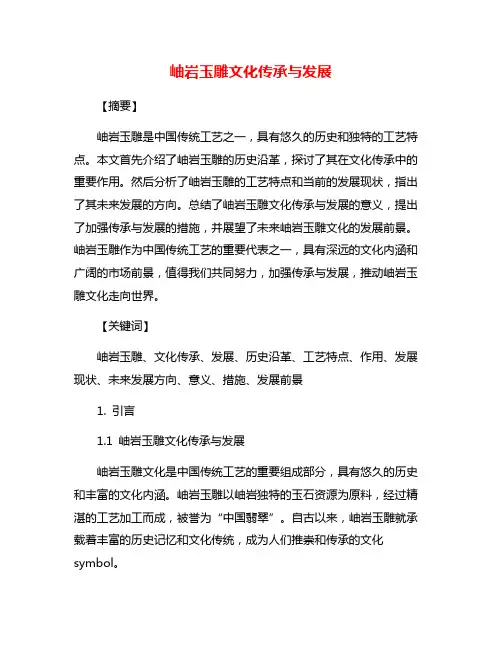 岫岩玉雕文化传承与发展

【摘要】

岫岩玉雕是中国传统工艺之一，具有悠久的历史和独特的工艺特点。本文首先介绍了岫岩玉雕的历史沿革，探讨了其在文化传承中的重要作用。然后分析了岫岩玉雕的工艺特点和当前的发展现状，指出了其未来发展的方向。总结了岫岩玉雕文化传承与发展的意义，提出了加强传承与发展的措施，并展望了未来岫岩玉雕文化的发展前景。岫岩玉雕作为中国传统工艺的重要代表之一，具有深远的文化内涵和广阔的市场前景，值得我们共同努力，加强传承与发展，推动岫岩玉雕文化走向世界。

【关键词】

岫岩玉雕、文化传承、发展、历史沿革、工艺特点、作用、发展现状、未来发展方向、意义、措施、发展前景

1. 引言

1.1 岫岩玉雕文化传承与发展

岫岩玉雕文化是中国传统工艺的重要组成部分，具有悠久的历史和丰富的文化内涵。岫岩玉雕以岫岩独特的玉石资源为原料，经过精湛的工艺加工而成，被誉为“中国翡翠”。自古以来，岫岩玉雕就承载着丰富的历史记忆和文化传统，成为人们推崇和传承的文化symbol。